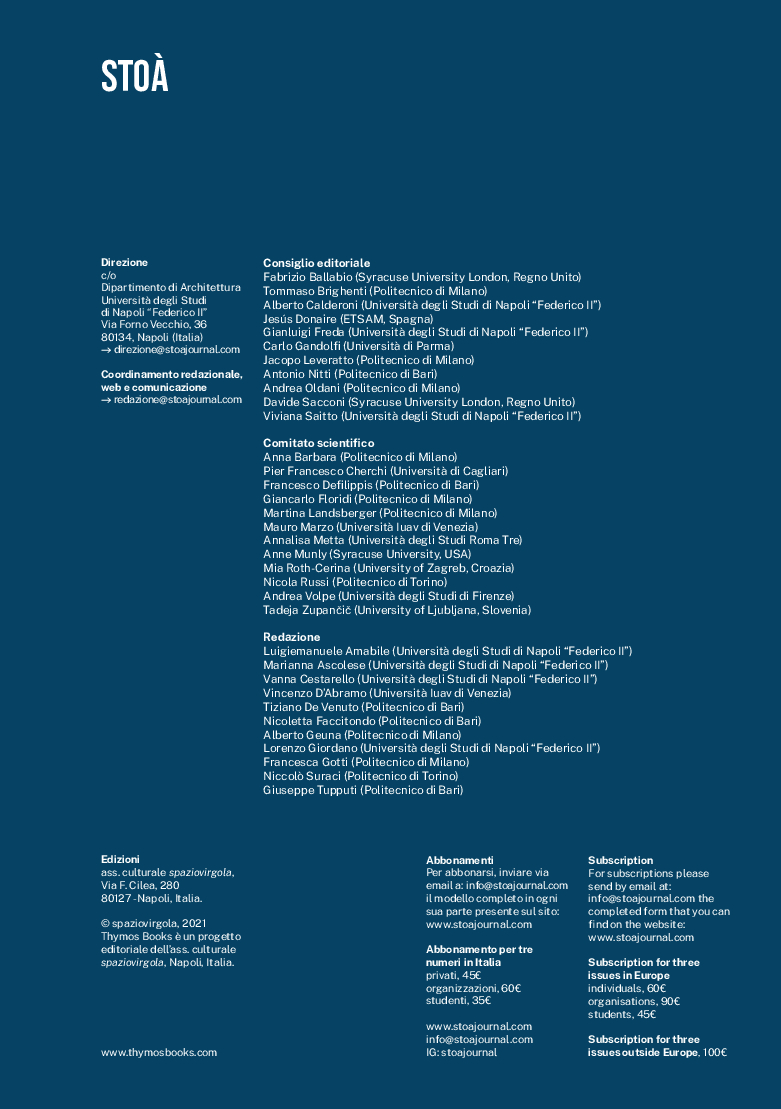 STOÀ

Direzione
c/o
Dipartimento di Architettura
Università degli Studi
di Napoli "Federico II"
Via Forno Vecchio, 36
80134, Napoli (Italia)
→ direzione@stoajournal.com

Coordinamento redazionale, web e comunicazione
→ redazione@stoajournal.com

Consiglio editoriale
Fabrizio Ballabio (Syracuse University London, Regno Unito)
Tommaso Brighenti (Politecnico di Milano)
Alberto Calderoni (Università degli Studi di Napoli "Federico II")
Jesús Donaire (ETSAM, Spagna)
Gianluigi Freda (Università degli Studi di Napoli "Federico II")
Carlo Gandolfi (Università di Parma)
Jacopo Leveratto (Politecnico di Milano)
Antonio Nitti (Politecnico di Bari)
Andrea Oldani (Politecnico di Milano)
Davide Sacconi (Syracuse University London, Regno Unito)
Viviana Saitto (Università degli Studi di Napoli "Federico II")

Comitato scientifico
Anna Barbara (Politecnico di Milano)
Pier Francesco Cherchi (Università di Cagliari)
Francesco Defilippis (Politecnico di Bari)
Giancarlo Floridi (Politecnico di Milano)
Martina Landsberger (Politecnico di Milano)
Mauro Marzo (Università Iuav di Venezia)
Annalisa Metta (Università degli Studi Roma Tre)
Anne Munly (Syracuse University, USA)
Mia Roth-Cerina (University of Zagreb, Croazia)
Nicola Russi (Politecnico di Torino)
Andrea Volpe (Università degli Studi di Firenze)
Tadeja Zupančič (University of Ljubljana, Slovenia)

Redazione
Luigiemanuele Amabile (Università degli Studi di Napoli "Federico II")
Marianna Ascolese (Università degli Studi di Napoli "Federico II")
Vanna Cestarello (Università degli Studi di Napoli "Federico II")
Vincenzo D'Abramo (Università Iuav di Venezia)
Tiziano De Venuto (Politecnico di Bari)
Nicoletta Faccitondo (Politecnico di Bari)
Alberto Geuna (Politecnico di Milano)
Lorenzo Giordano (Università degli Studi di Napoli "Federico II")
Francesca Gotti (Politecnico di Milano)
Niccolò Suraci (Politecnico di Torino)
Giuseppe Tupputi (Politecnico di Bari)

Edizioni
ass. culturale spaziovirgola,
Via F. Cilea, 280
80127 - Napoli, Italia.

© spaziovirgola, 2021
Thymos Books è un progetto editoriale dell'ass. culturale spaziovirgola, Napoli, Italia.

www.thymosbooks.com

Abbonamenti
Per abbonarsi, inviare via email a: info@stoajournal.com il modello completo in ogni sua parte presente sul sito: www.stoajournal.com

Abbonamento per tre numeri in Italia
privati, 45€
organizzazioni, 60€
studenti, 35€

www.stoajournal.com
info@stoajournal.com
IG: stoajournal

Subscription
For subscriptions please send by email at: info@stoajournal.com the completed form that you can find on the website: www.stoajournal.com

Subscription for three issues in Europe
individuals, 60€
organisations, 90€
students, 45€

Subscription for three issues outside Europe, 100€